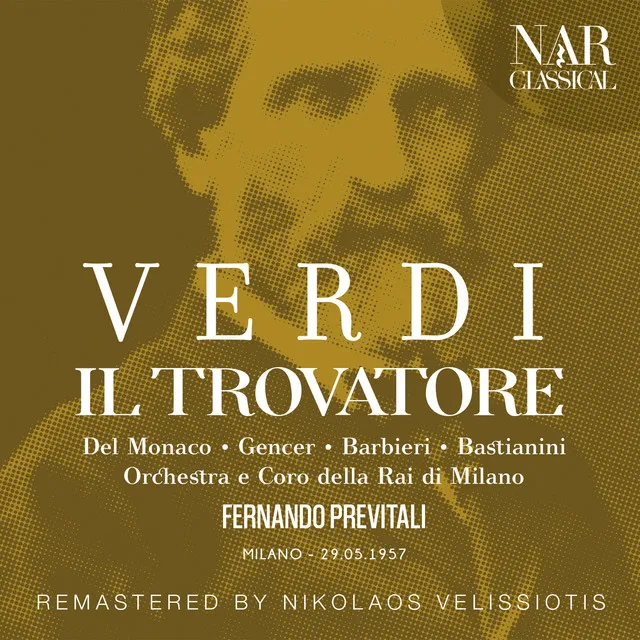 NAR
CLASSICAL

VERDI
IL TROVATORE

Del Monaco • Gencer • Barbieri • Bastianini
Orchestra e Coro della Rai di Milano
FERNANDO PREVITALI
MILANO - 29.05.1957

REMASTERED BY NIKOLAOS VELISSIOTIS